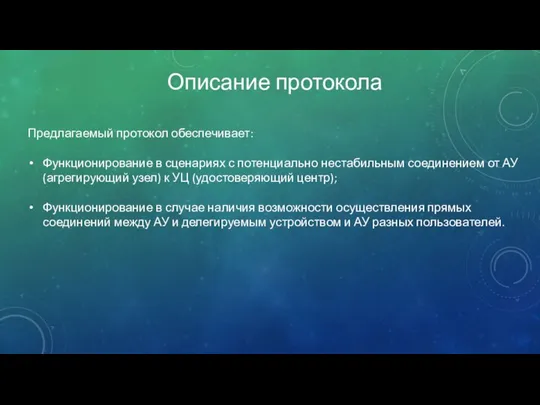 Описание протокола

Предлагаемый протокол обеспечивает:

• Функционирование в сценариях с потенциально нестабильным соединением от АУ (агрегирующий узел) к УЦ (удостоверяющий центр);

• Функционирование в случае наличия возможности осуществления прямых соединений между АУ и делегируемым устройством и АУ разных пользователей.